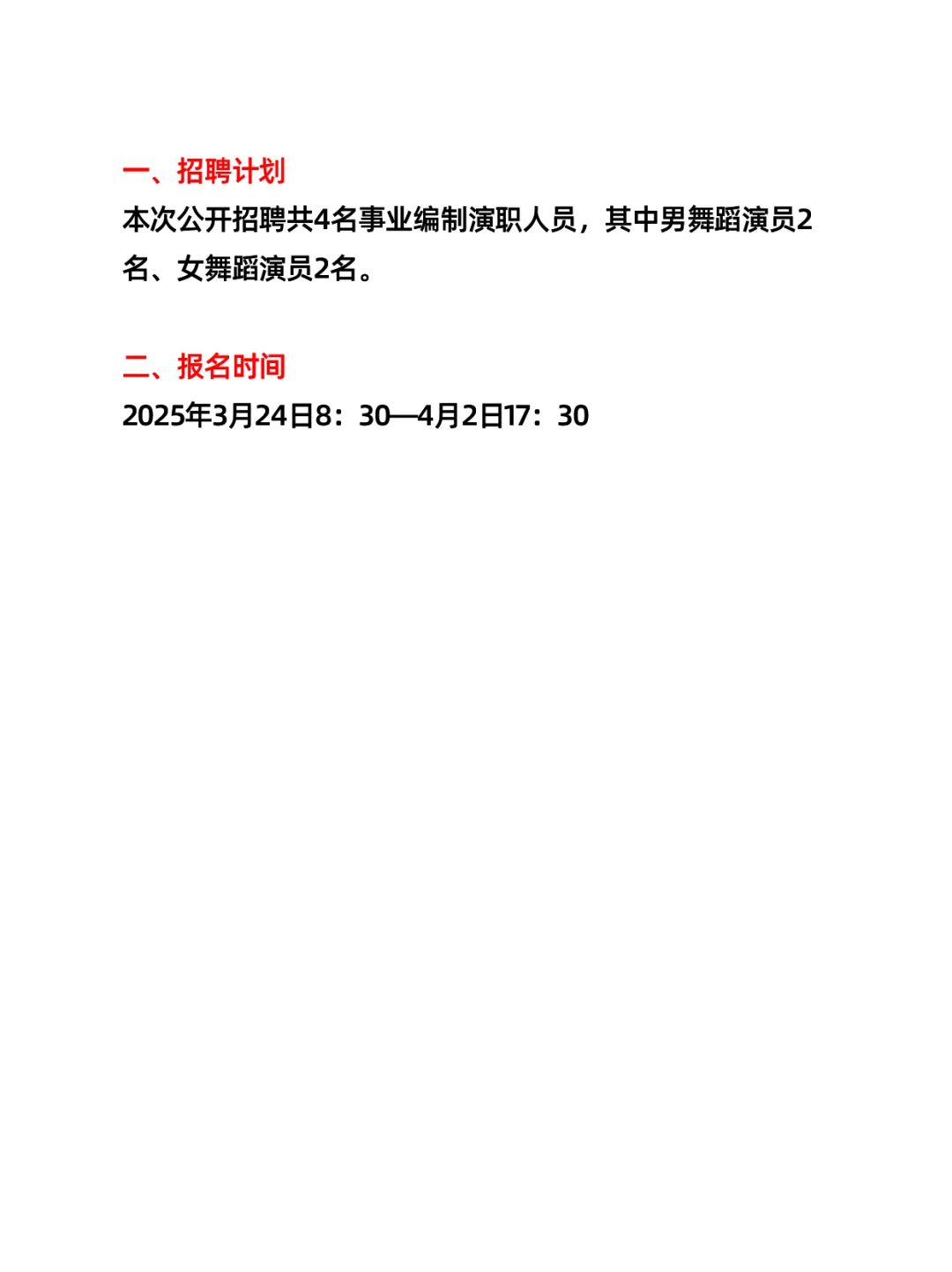 一、招聘计划
本次公开招聘共4名事业编制演职人员，其中男舞蹈演员2名、女舞蹈演员2名。

二、报名时间
2025年3月24日8：30—4月2日17：30